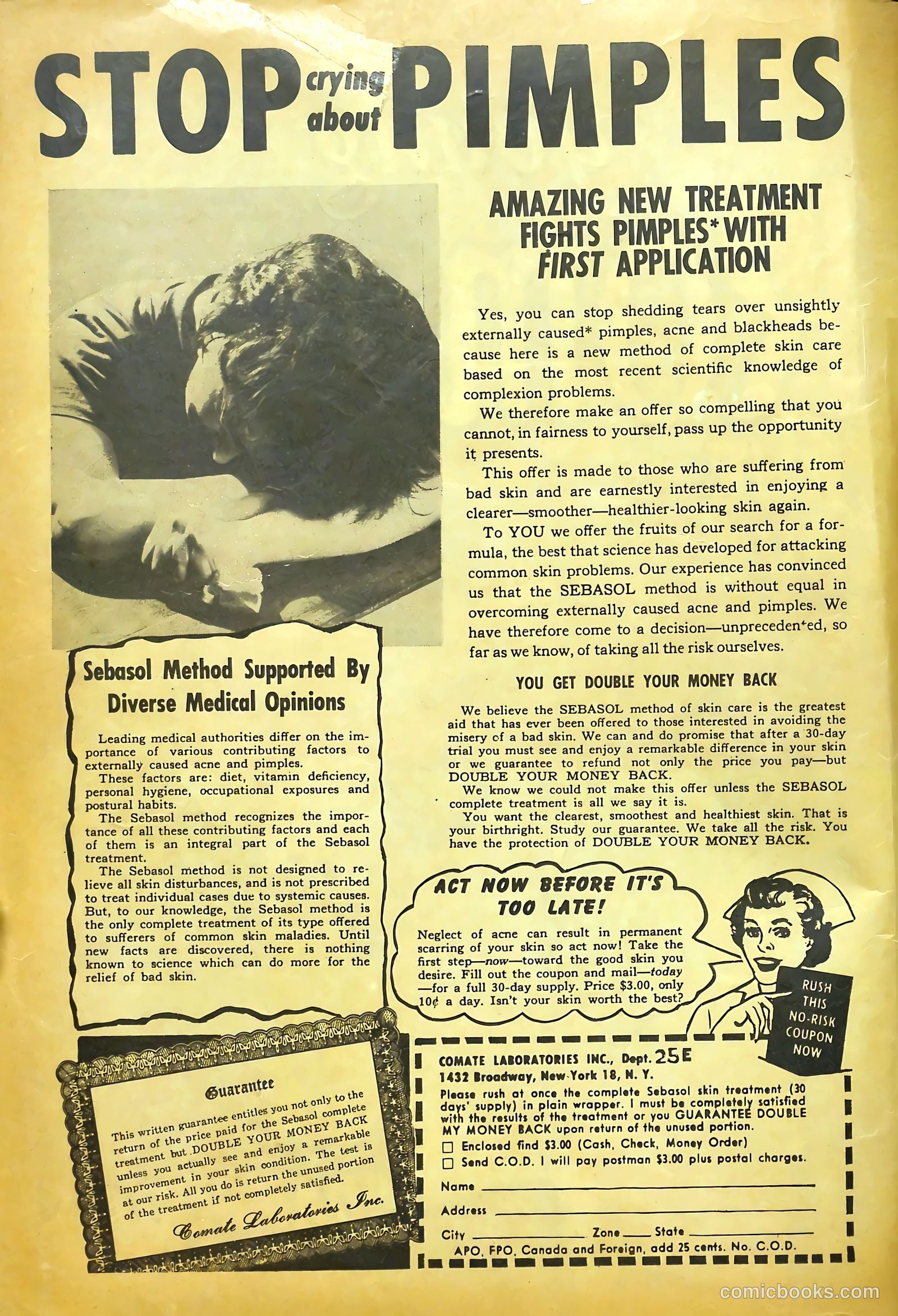 STOP crying about PIMPLES

AMAZING NEW TREATMENT FIGHTS PIMPLES* WITH FIRST APPLICATION

Yes, you can stop shedding tears over unsightly externally caused* pimples, acne and blackheads because here is a new method of complete skin care based on the most recent scientific knowledge of complexion problems.

We therefore make an offer so compelling that you cannot, in fairness to yourself, pass up the opportunity it presents.

This offer is made to those who are suffering from bad skin and are earnestly interested in enjoying a clearer—smoother—healthier-looking skin again.

To YOU we offer the fruits of our search for a formula, the best that science has developed for attacking common skin problems. Our experience has convinced us that the SEBASOL method is without equal in overcoming externally caused acne and pimples. We have therefore come to a decision—unprecedented, so far as we know, of taking all the risk ourselves.

YOU GET DOUBLE YOUR MONEY BACK

We believe the SEBASOL method of skin care is the greatest aid that has ever been offered to those interested in avoiding the misery of a bad skin. We can and do promise that after a 30-day trial you must see and enjoy a remarkable difference in your skin or we guarantee to refund not only the price you pay—but DOUBLE YOUR MONEY BACK.

We know we could not make this offer unless the SEBASOL complete treatment is all we say it is.

You want the clearest, smoothest and healthiest skin. That is your birthright. Study our guarantee. We take all the risk. You have the protection of DOUBLE YOUR MONEY BACK.

Sebasol Method Supported By Diverse Medical Opinions

Leading medical authorities differ on the importance of various contributing factors to externally caused acne and pimples.

These factors are: diet, vitamin deficiency, personal hygiene, occupational exposures and postural habits.

The Sebasol method recognizes the importance of all these contributing factors and each of them is an integral part of the Sebasol treatment.

The Sebasol method is not designed to relieve all skin disturbances, and is not prescribed to treat individual cases due to systemic causes. But, to our knowledge, the Sebasol method is the only complete treatment of its type offered to sufferers of common skin maladies. Until new facts are discovered, there is nothing known to science which can do more for the relief of bad skin.

ACT NOW BEFORE IT'S TOO LATE!

Neglect of acne can result in permanent scarring of your skin so act now! Take the first step—now—toward the good skin you desire. Fill out the coupon and mail—today—for a full 30-day supply. Price $3.00, only 10¢ a day. Isn't your skin worth the best?

RUSH THIS NO-RISK COUPON NOW

Guarantee

This written guarantee entitles you not only to the return of the price paid for the Sebasol complete treatment but DOUBLE YOUR MONEY BACK unless you actually see and enjoy a remarkable improvement in your skin condition. The test is at our risk. All you do is return the unused portion of the treatment if not completely satisfied.

Comate Laboratories Inc.

COMATE LABORATORIES INC., Dept. 25E
1432 Broadway, New York 18, N. Y.

Please rush at once the complete Sebasol skin treatment (30 days' supply) in plain wrapper. I must be completely satisfied with the results of the treatment or you GUARANTEE DOUBLE MY MONEY BACK upon return of the unused portion.

☐ Enclosed find $3.00 (Cash, Check, Money Order)
☐ Send C.O.D. I will pay postman $3.00 plus postal charges.

Name
Address
City Zone State

APO, FPO, Canada and Foreign, add 25 cents. No. C.O.D.

comicbooks.com